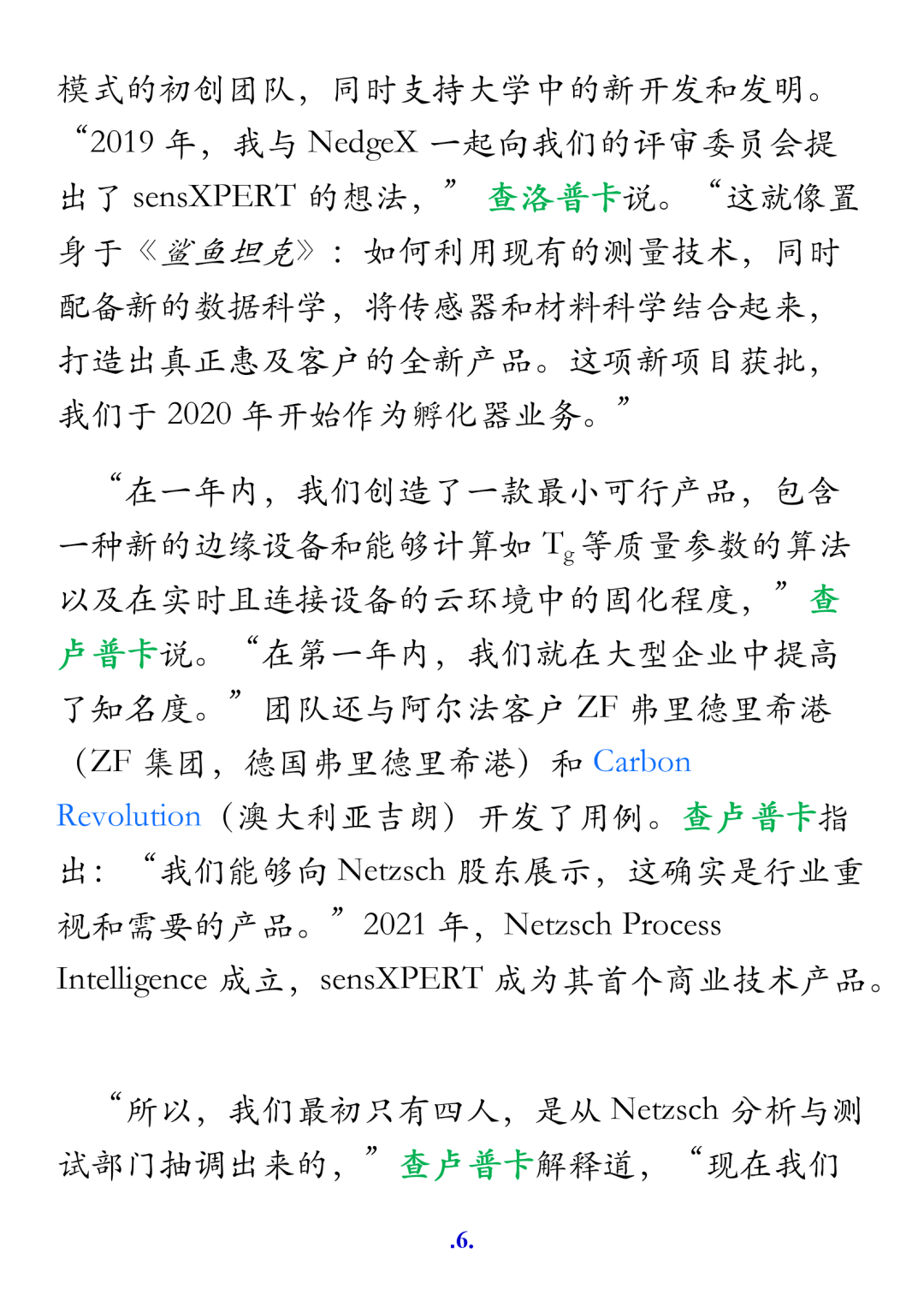 模式的初创团队，同时支持大学中的新开发和发明。“2019 年，我与 NedgeX 一起向我们的评审委员会提出了 sensXPERT 的想法，” 查洛普卡说。“这就像置身于《鲨鱼坦克》：如何利用现有的测量技术，同时配备新的数据科学，将传感器和材料科学结合起来，打造出真正惠及客户的全新产品。这项新项目获批，我们于 2020 年开始作为孵化器业务。”

“在一年内，我们创造了一款最小可行产品，包含一种新的边缘设备和能够计算如 $T_g$ 等质量参数的算法以及在实时且连接设备的云环境中的固化程度，” 查卢普卡说。“在第一年内，我们就在大型企业中提高了知名度。” 团队还与阿尔法客户 ZF 弗里德里希港（ZF 集团，德国弗里德里希港）和 Carbon Revolution（澳大利亚吉朗）开发了用例。查卢普卡指出：“我们能够向 Netzsch 股东展示，这确实是行业重视和需要的产品。” 2021 年，Netzsch Process Intelligence 成立，sensXPERT 成为其首个商业技术产品。

“所以，我们最初只有四人，是从 Netzsch 分析与测试部门抽调出来的，” 查卢普卡解释道，“现在我们

.6.